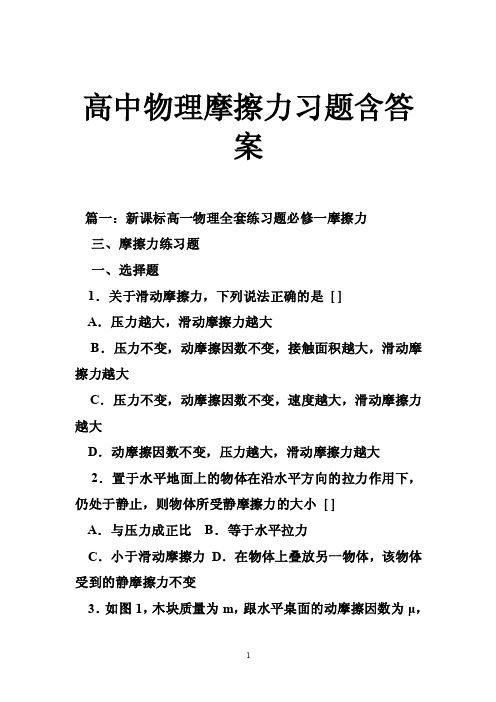 高中物理摩擦力习题含答案

篇一：新课标高一物理全套练习题必修一摩擦力

三、摩擦力练习题

一、选择题

1．关于滑动摩擦力，下列说法正确的是 [ ]

A．压力越大，滑动摩擦力越大

B．压力不变，动摩擦因数不变，接触面积越大，滑动摩擦力越大

C．压力不变，动摩擦因数不变，速度越大，滑动摩擦力越大

D．动摩擦因数不变，压力越大，滑动摩擦力越大

2．置于水平地面上的物体在沿水平方向的拉力作用下，仍处于静止，则物体所受静摩擦力的大小 [ ]

A．与压力成正比　B．等于水平拉力

C．小于滑动摩擦力 D．在物体上叠放另一物体，该物体受到的静摩擦力不变

3．如图 1，木块质量为 m，跟水平桌面的动摩擦因数为 μ，

1